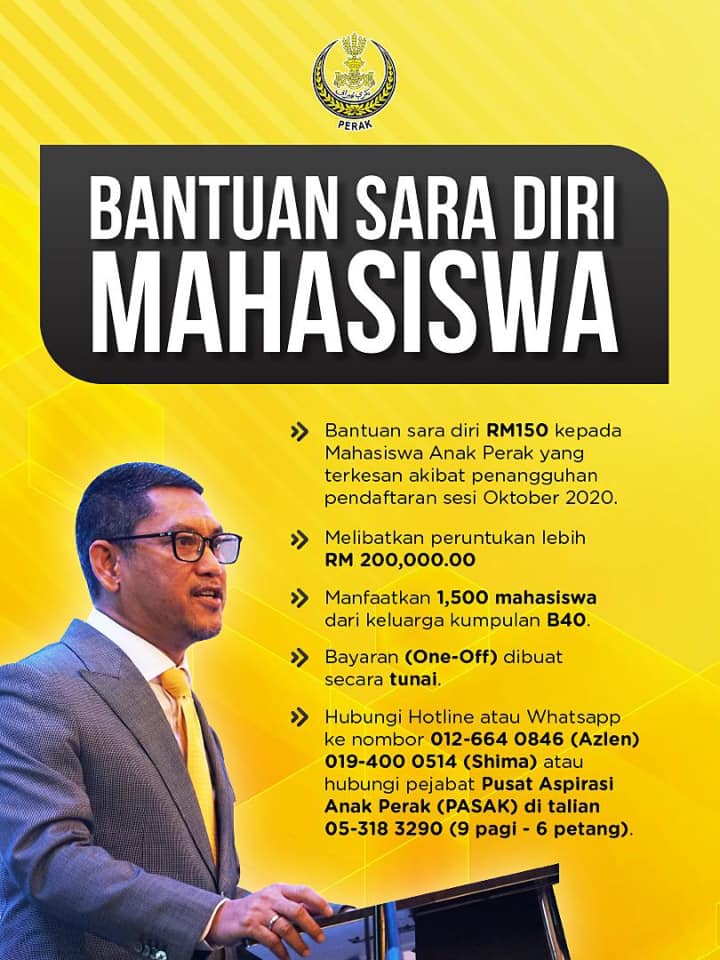 PERAK

BANTUAN SARA DIRI MAHASISWA

» Bantuan sara diri RM150 kepada Mahasiswa Anak Perak yang terkesan akibat penangguhan pendaftaran sesi Oktober 2020.

» Melibatkan peruntukan lebih RM 200,000.00

» Manfaatkan 1,500 mahasiswa dari keluarga kumpulan B40.

» Bayaran (One-Off) dibuat secara tunai.

» Hubungi Hotline atau Whatsapp ke nombor 012-664 0846 (Azlen) 019-400 0514 (Shima) atau hubungi pejabat Pusat Aspirasi Anak Perak (PASAK) di talian 05-318 3290 (9 pagi - 6 petang).